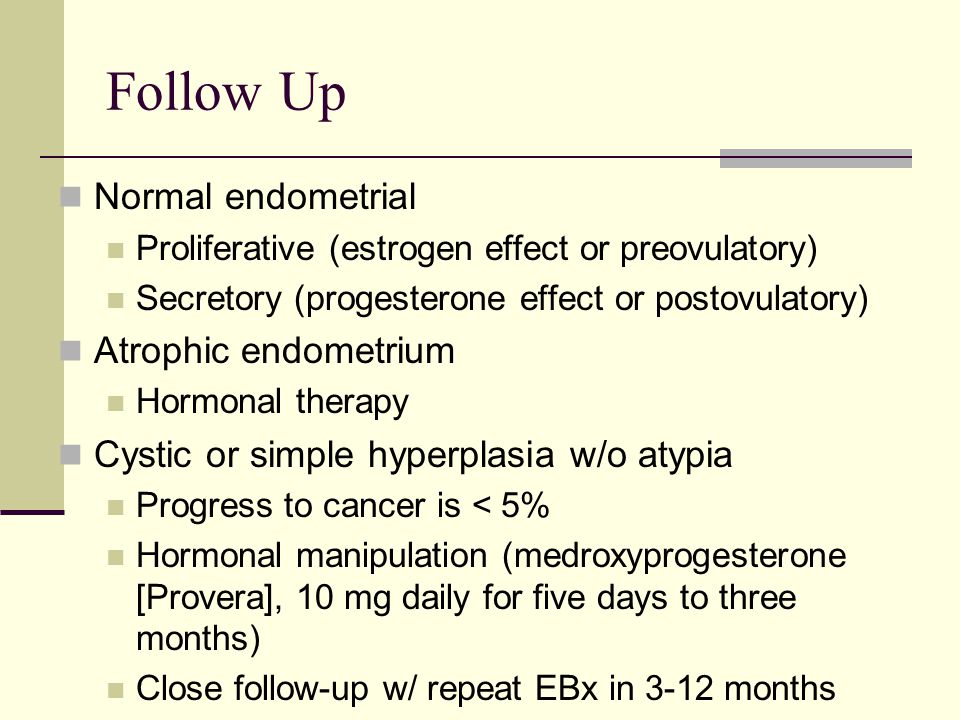 Follow Up

Normal endometrial

Proliferative (estrogen effect or preovulatory)

Secretory (progesterone effect or postovulatory)

Atrophic endometrium

Hormonal therapy

Cystic or simple hyperplasia w/o atypia

Progress to cancer is < 5%

Hormonal manipulation (medroxyprogesterone [Provera], 10 mg daily for five days to three months)

Close follow-up w/ repeat EBx in 3-12 months